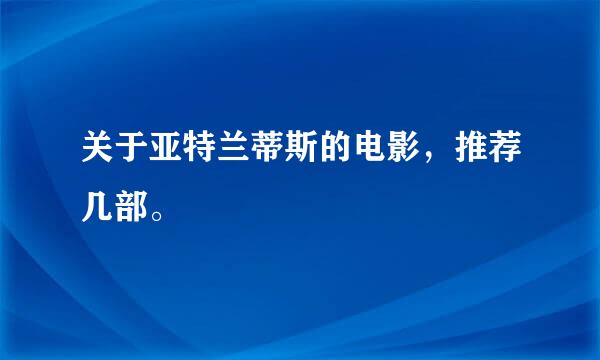 关于亚特兰蒂斯的电影，推荐几部。